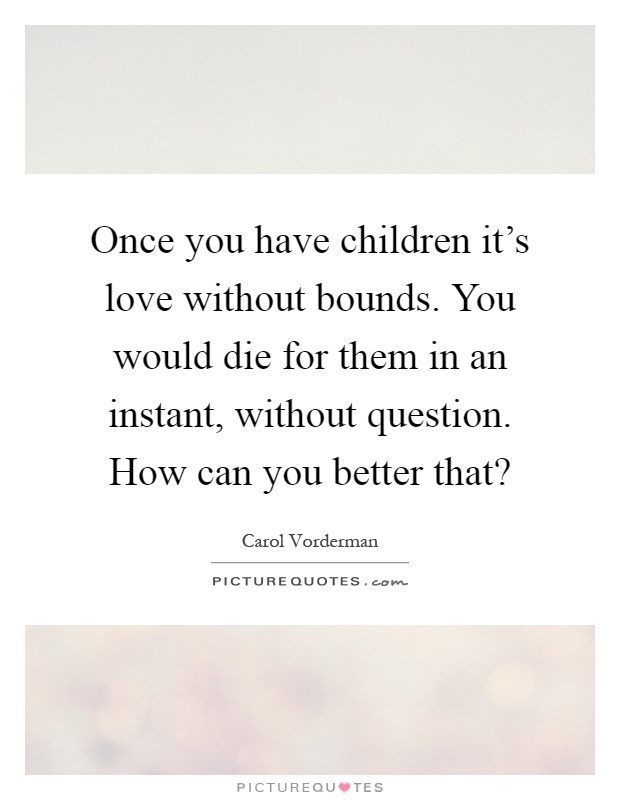 Once you have children it's love without bounds. You would die for them in an instant, without question. How can you better that?

Carol Vorderman

PICTUREQUOTES.com

PICTUREQUOTES